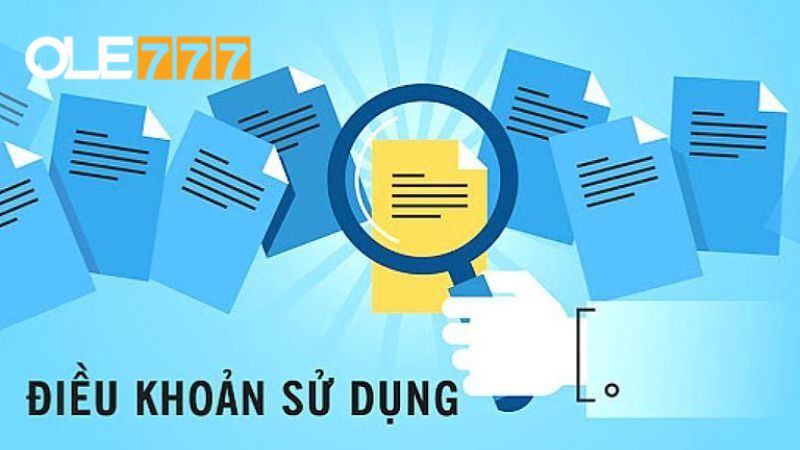 OLE777

ĐIỀU KHOẢN SỬ DỤNG